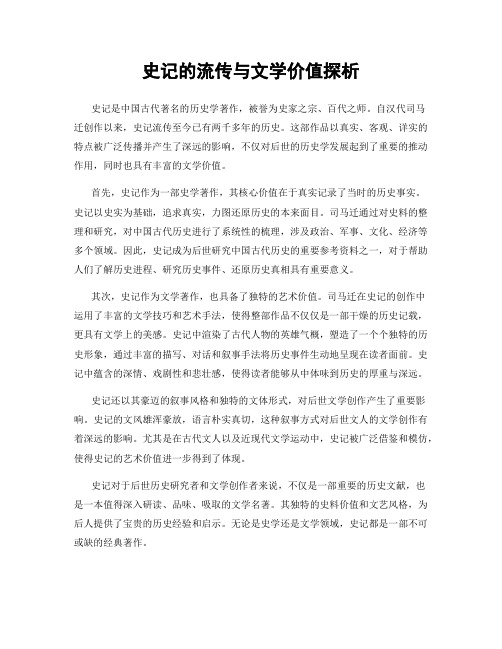 史记的流传与文学价值探析

史记是中国古代著名的历史学著作，被誉为史家之宗、百代之师。自汉代司马迁创作以来，史记流传至今已有两千多年的历史。这部作品以真实、客观、详实的特点被广泛传播并产生了深远的影响，不仅对后世的历史学发展起到了重要的推动作用，同时也具有丰富的文学价值。

首先，史记作为一部史学著作，其核心价值在于真实记录了当时的历史事实。史记以史实为基础，追求真实，力图还原历史的本来面目。司马迁通过对史料的整理和研究，对中国古代历史进行了系统性的梳理，涉及政治、军事、文化、经济等多个领域。因此，史记成为后世研究中国古代历史的重要参考资料之一，对于帮助人们了解历史进程、研究历史事件、还原历史真相具有重要意义。

其次，史记作为文学著作，也具备了独特的艺术价值。司马迁在史记的创作中运用了丰富的文学技巧和艺术手法，使得整部作品不仅仅是一部干燥的历史记载，更具有文学上的美感。史记中渲染了古代人物的英雄气概，塑造了一个个独特的历史形象，通过丰富的描写、对话和叙事手法将历史事件生动地呈现在读者面前。史记中蕴含的深情、戏剧性和悲壮感，使得读者能够从中体味到历史的厚重与深远。

史记还以其豪迈的叙事风格和独特的文体形式，对后世文学创作产生了重要影响。史记的文风雄浑豪放，语言朴实真切，这种叙事方式对后世文人的文学创作有着深远的影响。尤其是在古代文人以及近现代文学运动中，史记被广泛借鉴和模仿，使得史记的艺术价值进一步得到了体现。

史记对于后世历史研究者和文学创作者来说，不仅是一部重要的历史文献，也是一本值得深入研读、品味、吸取的文学名著。其独特的史料价值和文艺风格，为后人提供了宝贵的历史经验和启示。无论是史学还是文学领域，史记都是一部不可或缺的经典著作。